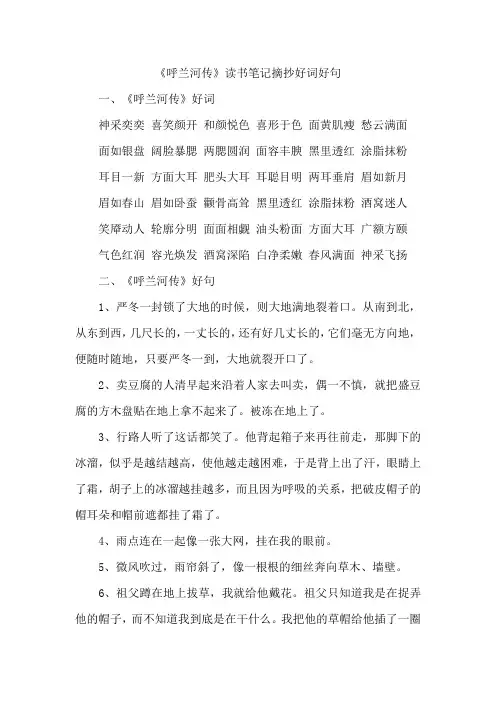 《呼兰河传》读书笔记摘抄好词好句

一、《呼兰河传》好词

神采奕奕 喜笑颜开 和颜悦色 喜形于色 面黄肌瘦 愁云满面

面如银盘 阔脸暴腮 两腮圆润 面容丰腴 黑里透红 涂脂抹粉

耳目一新 方面大耳 肥头大耳 耳聪目明 两耳垂肩 眉如新月

眉如春山 眉如卧蚕 颧骨高耸 黑里透红 涂脂抹粉 酒窝迷人

笑靥动人 轮廓分明 面面相觑 油头粉面 方面大耳 广额方颐

气色红润 容光焕发 酒窝深陷 白净柔嫩 春风满面 神采飞扬

二、《呼兰河传》好句

1、严冬一封锁了大地的时候，则大地满地裂着口。从南到北，从东到西，几尺长的，一丈长的，还有好几丈长的，它们毫无方向地，便随时随地，只要严冬一到，大地就裂开口了。

2、卖豆腐的人清早起来沿着人家去叫卖，偶一不慎，就把盛豆腐的方木盘贴在地上拿不起来了。被冻在地上了。

3、行路人听了这话都笑了。他背起箱子来再往前走，那脚下的冰溜，似乎是越结越高，使他越走越困难，于是背上出了汗，眼睛上了霜，胡子上的冰溜越挂越多，而且因为呼吸的关系，把破皮帽子的帽耳朵和帽前遮都挂了霜了。

4、雨点连在一起像一张大网，挂在我的眼前。

5、微风吹过，雨帘斜了，像一根根的细丝奔向草木、墙壁。

6、祖父蹲在地上拔草，我就给他戴花。祖父只知道我是在捉弄他的帽子，而不知道我到底是在干什么。我把他的草帽给他插了一圈